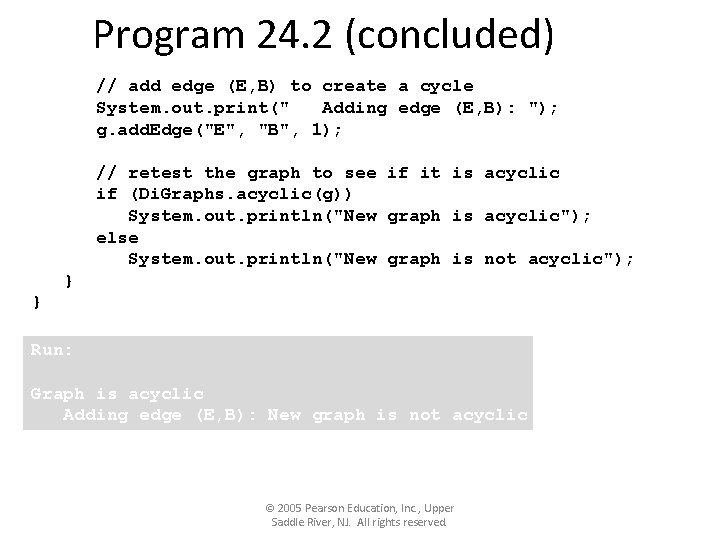 Program 24.2 (concluded)

      // add edge (E,B) to create a cycle
      System.out.print("   Adding edge (E,B): ");
      g.addEdge("E", "B", 1);

      // retest the graph to see if it is acyclic
      if (DiGraphs.acyclic(g))
         System.out.println("New graph is acyclic");
      else
         System.out.println("New graph is not acyclic");
   }
}

Run:

Graph is acyclic
   Adding edge (E,B): New graph is not acyclic

© 2005 Pearson Education, Inc., Upper Saddle River, NJ. All rights reserved